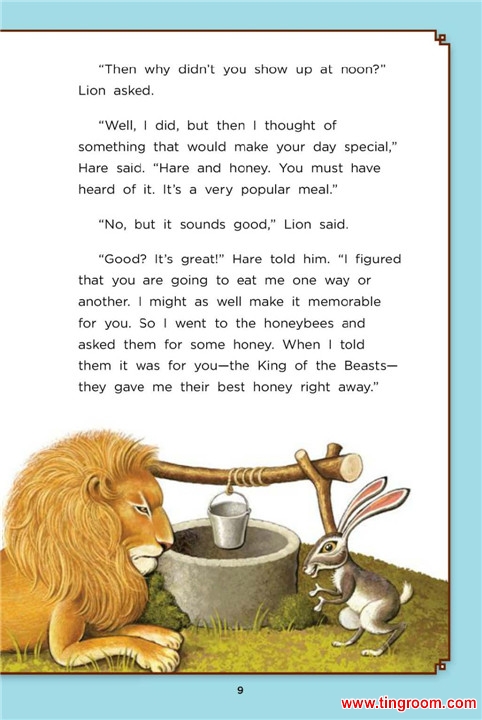 "Then why didn't you show up at noon?" Lion asked.

"Well, I did, but then I thought of something that would make your day special," Hare said. "Hare and honey. You must have heard of it. It's a very popular meal."

"No, but it sounds good," Lion said.

"Good? It's great!" Hare told him. "I figured that you are going to eat me one way or another. I might as well make it memorable for you. So I went to the honeybees and asked them for some honey. When I told them it was for you—the King of the Beasts—they gave me their best honey right away."

9

www.tingroom.com